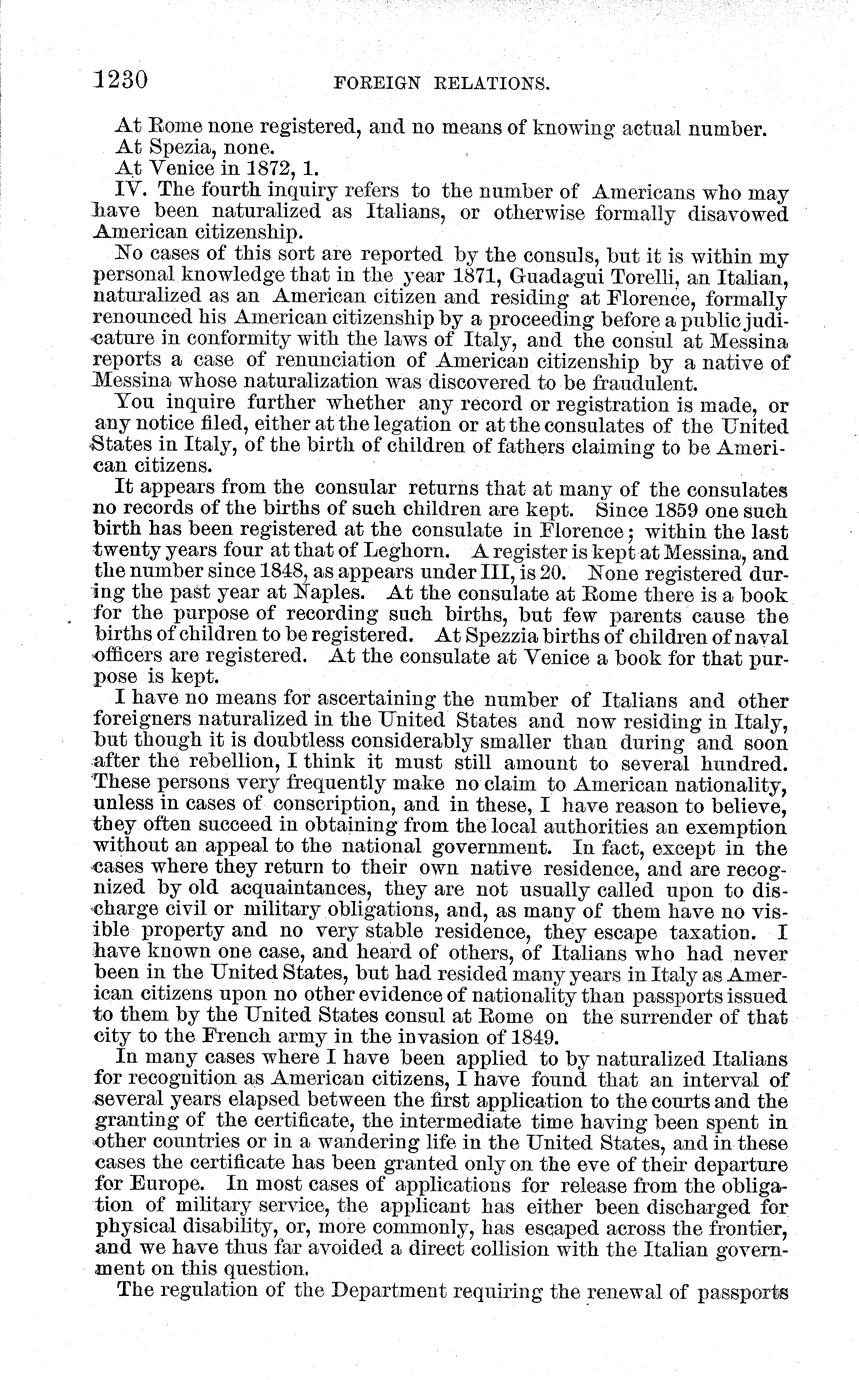 1230 FOREIGN RELATIONS.

At Rome none registered, and no means of knowing actual number.
At Spezia, none.
At Venice in 1872, 1.

IV. The fourth inquiry refers to the number of Americans who may have been naturalized as Italians, or otherwise formally disavowed American citizenship.

No cases of this sort are reported by the consuls, but it is within my personal knowledge that in the year 1871, Guadagui Torelli, an Italian, naturalized as an American citizen and residing at Florence, formally renounced his American citizenship by a proceeding before a public judicature in conformity with the laws of Italy, and the consul at Messina reports a case of renunciation of American citizenship by a native of Messina whose naturalization was discovered to be fraudulent.

You inquire further whether any record or registration is made, or any notice filed, either at the legation or at the consulates of the United States in Italy, of the birth of children of fathers claiming to be American citizens.

It appears from the consular returns that at many of the consulates no records of the births of such children are kept. Since 1859 one such birth has been registered at the consulate in Florence; within the last twenty years four at that of Leghorn. A register is kept at Messina, and the number since 1848, as appears under III, is 20. None registered during the past year at Naples. At the consulate at Rome there is a book for the purpose of recording such births, but few parents cause the births of children to be registered. At Spezzia births of children of naval officers are registered. At the consulate at Venice a book for that purpose is kept.

I have no means for ascertaining the number of Italians and other foreigners naturalized in the United States and now residing in Italy, but though it is doubtless considerably smaller than during and soon after the rebellion, I think it must still amount to several hundred. These persons very frequently make no claim to American nationality, unless in cases of conscription, and in these, I have reason to believe, they often succeed in obtaining from the local authorities an exemption without an appeal to the national government. In fact, except in the cases where they return to their own native residence, and are recognized by old acquaintances, they are not usually called upon to discharge civil or military obligations, and, as many of them have no visible property and no very stable residence, they escape taxation. I have known one case, and heard of others, of Italians who had never been in the United States, but had resided many years in Italy as American citizens upon no other evidence of nationality than passports issued to them by the United States consul at Rome on the surrender of that city to the French army in the invasion of 1849.

In many cases where I have been applied to by naturalized Italians for recognition as American citizens, I have found that an interval of several years elapsed between the first application to the courts and the granting of the certificate, the intermediate time having been spent in other countries or in a wandering life in the United States, and in these cases the certificate has been granted only on the eve of their departure for Europe. In most cases of applications for release from the obligation of military service, the applicant has either been discharged for physical disability, or, more commonly, has escaped across the frontier, and we have thus far avoided a direct collision with the Italian government on this question.

The regulation of the Department requiring the renewal of passports